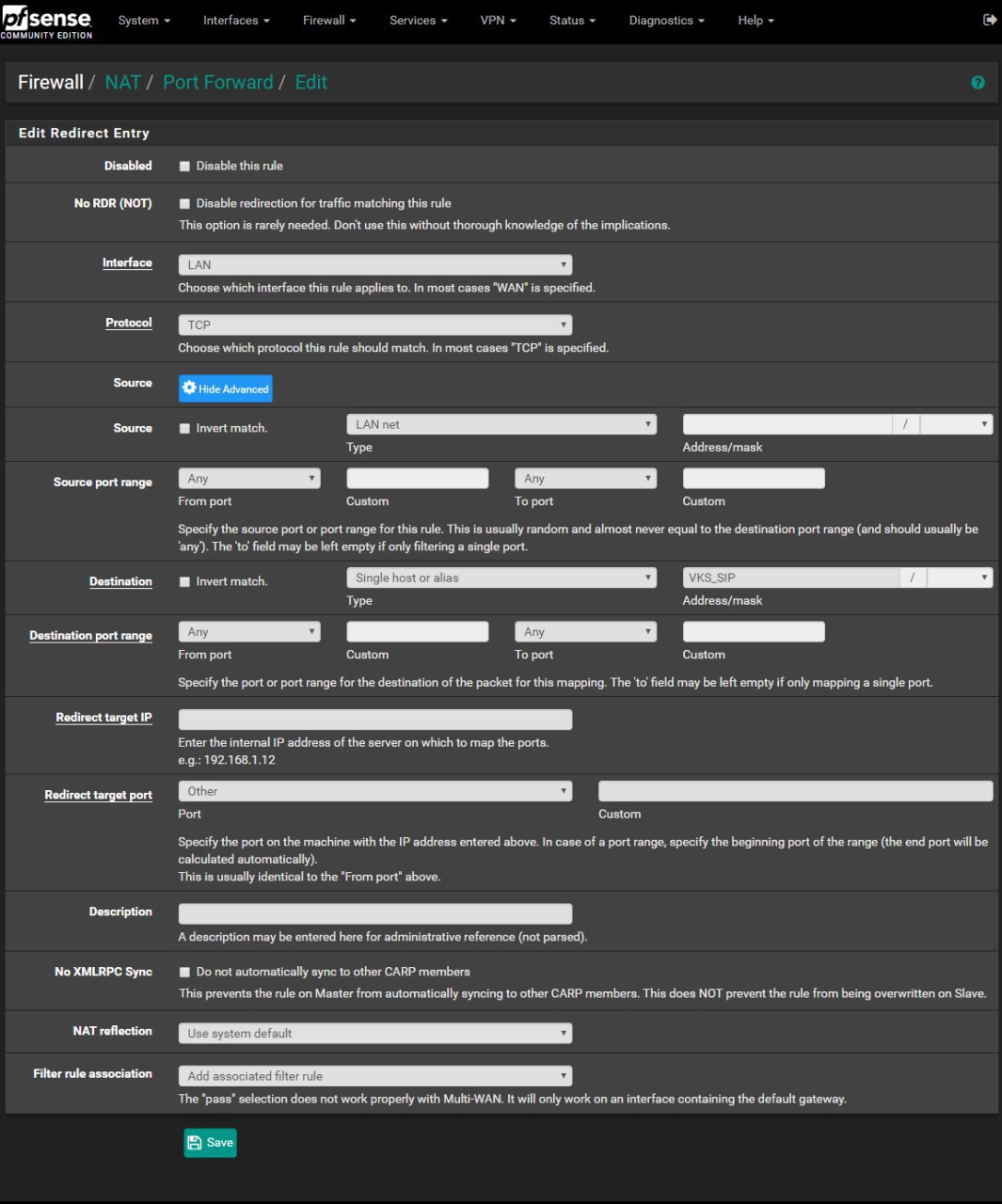 pfsense COMMUNITY EDITION System Interfaces Firewall Services VPN Status Diagnostics Help

Firewall / NAT / Port Forward / Edit

Edit Redirect Entry

Disabled
Disable this rule

No RDR (NOT)
Disable redirection for traffic matching this rule
This option is rarely needed. Don't use this without thorough knowledge of the implications.

Interface
LAN
Choose which interface this rule applies to. In most cases "WAN" is specified.

Protocol
TCP
Choose which protocol this rule should match. In most cases "TCP" is specified.

Source
Hide Advanced

Source
Invert match.
LAN net
Type
/
Address/mask

Source port range
Any
From port
Custom
Any
To port
Custom
Specify the source port or port range for this rule. This is usually random and almost never equal to the destination port range (and should usually be 'any'). The 'to' field may be left empty if only filtering a single port.

Destination
Invert match.
Single host or alias
Type
VKS_SIP
/
Address/mask

Destination port range
Any
From port
Custom
Any
To port
Custom
Specify the port or port range for the destination of the packet for this mapping. The 'to' field may be left empty if only mapping a single port.

Redirect target IP
Enter the internal IP address of the server on which to map the ports.
e.g.: 192.168.1.12

Redirect target port
Other
Port
Custom
Specify the port on the machine with the IP address entered above. In case of a port range, specify the beginning port of the range (the end port will be calculated automatically).
This is usually identical to the "From port" above.

Description
A description may be entered here for administrative reference (not parsed).

No XMLRPC Sync
Do not automatically sync to other CARP members
This prevents the rule on Master from automatically syncing to other CARP members. This does NOT prevent the rule from being overwritten on Slave.

NAT reflection
Use system default

Filter rule association
Add associated filter rule
The "pass" selection does not work properly with Multi-WAN. It will only work on an interface containing the default gateway.

Save